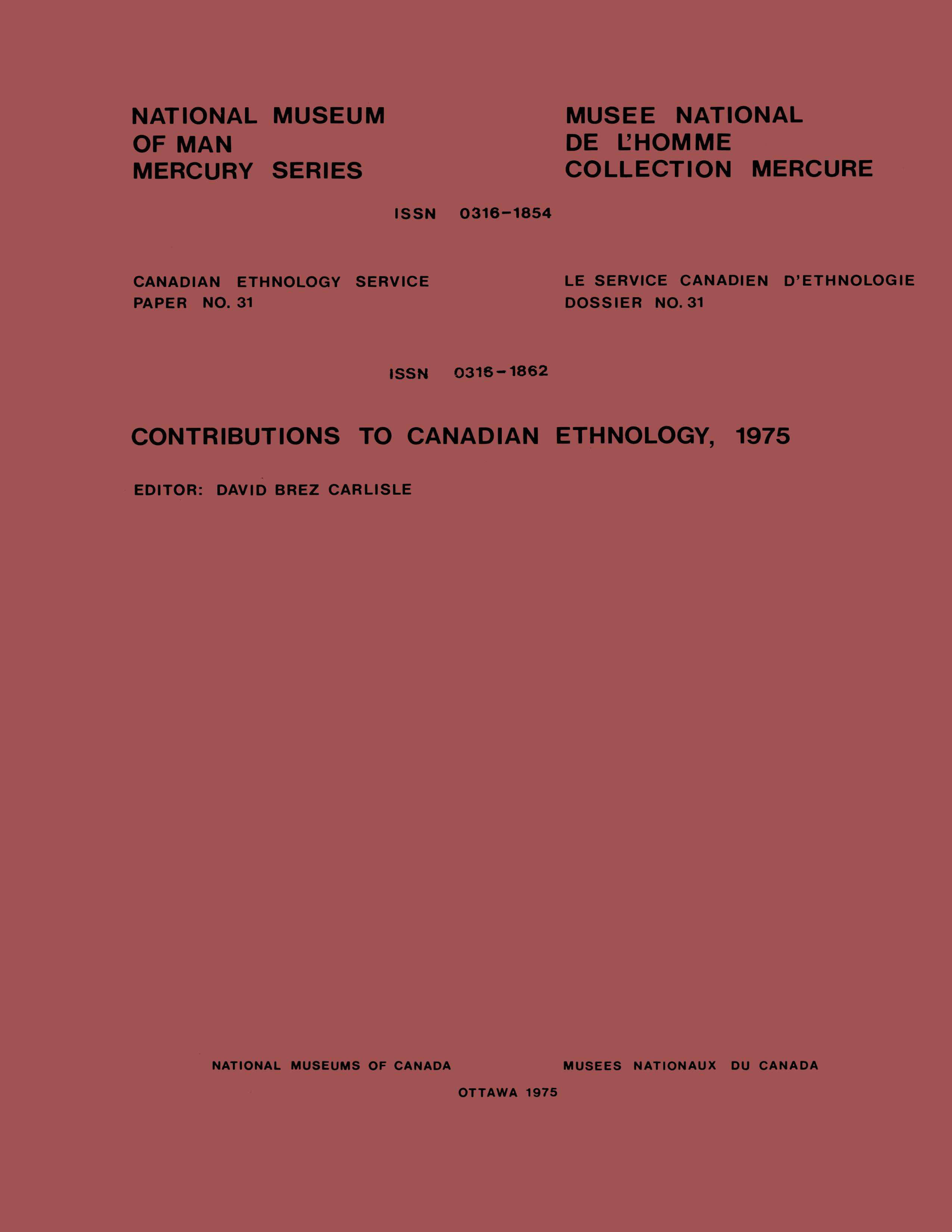 NATIONAL MUSEUM OF MAN MERCURY SERIES

MUSEE NATIONAL DE L'HOMME COLLECTION MERCURE

ISSN 0316-1854

CANADIAN ETHNOLOGY SERVICE PAPER NO. 31

LE SERVICE CANADIEN D'ETHNOLOGIE DOSSIER NO. 31

ISSN 0316-1862

CONTRIBUTIONS TO CANADIAN ETHNOLOGY, 1975

EDITOR: DAVID BREZ CARLISLE

NATIONAL MUSEUMS OF CANADA

MUSEES NATIONAUX DU CANADA

OTTAWA 1975